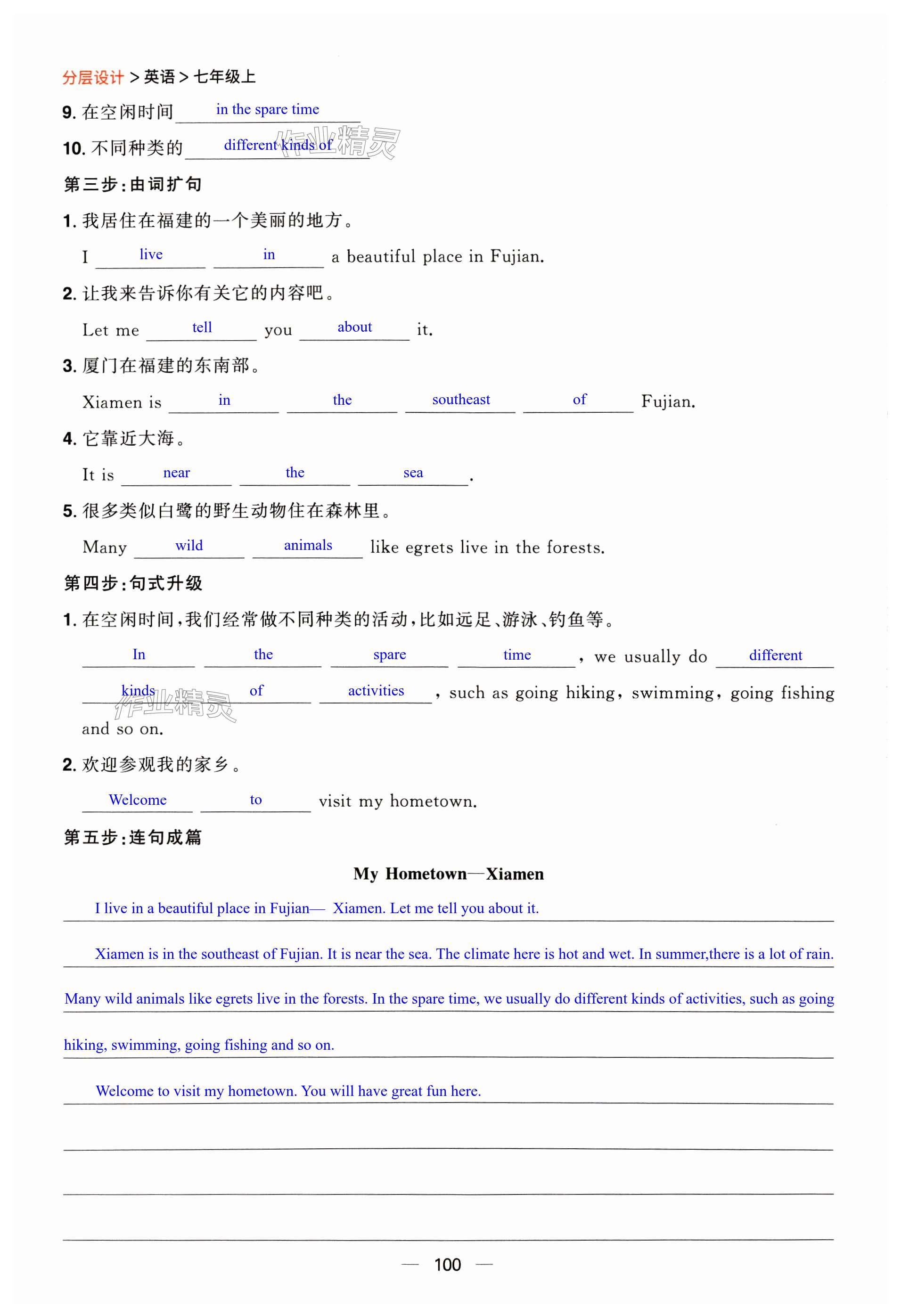 分层设计 > 英语 > 七年级上

9. 在空闲时间 in the spare time

10. 不同种类的 different kinds of

作业精灵

第三步：由词扩句

1. 我居住在福建的一个美丽的地方。

I live in a beautiful place in Fujian.

2. 让我来告诉你有关它的内容吧。

Let me tell you about it.

3. 厦门在福建的东南部。

Xiamen is in the southeast of Fujian.

4. 它靠近大海。

It is near the sea.

5. 很多类似白鹭的野生动物住在森林里。

Many wild animals like egrets live in the forests.

第四步：句式升级

1. 在空闲时间，我们经常做不同种类的活动，比如远足、游泳、钓鱼等。

In the spare time, we usually do different kinds of activities, such as going hiking, swimming, going fishing and so on.

作业精灵

2. 欢迎参观我的家乡。

Welcome to visit my hometown.

第五步：连句成篇

My Hometown—Xiamen

I live in a beautiful place in Fujian— Xiamen. Let me tell you about it.

Xiamen is in the southeast of Fujian. It is near the sea. The climate here is hot and wet. In summer,there is a lot of rain. Many wild animals like egrets live in the forests. In the spare time, we usually do different kinds of activities, such as going hiking, swimming, going fishing and so on.

Welcome to visit my hometown. You will have great fun here.

— 100 —